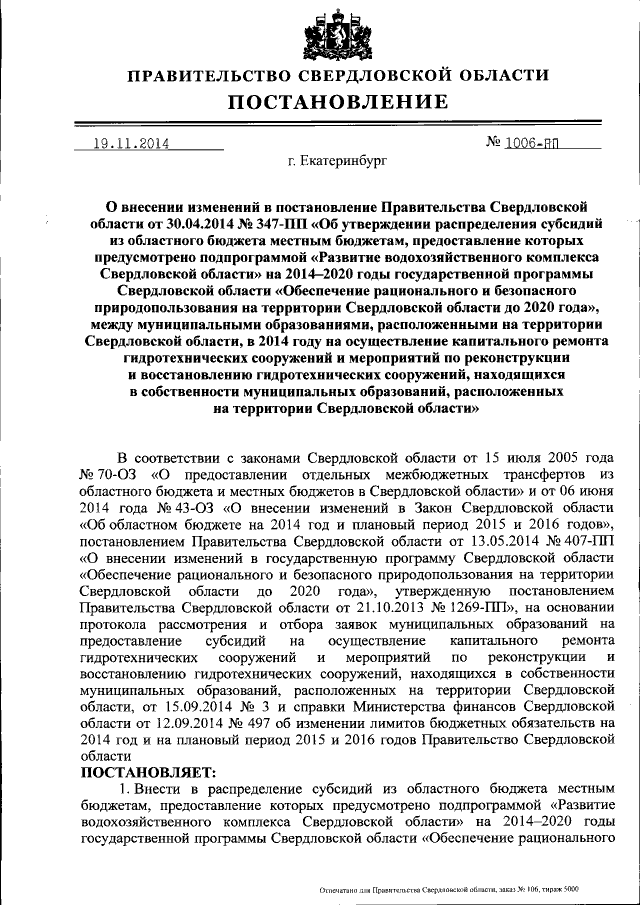 ПРАВИТЕЛЬСТВО СВЕРДЛОВСКОЙ ОБЛАСТИ
ПОСТАНОВЛЕНИЕ

19.11.2014 № 1006-ПП

г. Екатеринбург

О внесении изменений в постановление Правительства Свердловской области от 30.04.2014 № 347-ПП «Об утверждении распределения субсидий из областного бюджета местным бюджетам, предоставление которых предусмотрено подпрограммой «Развитие водохозяйственного комплекса Свердловской области» на 2014–2020 годы государственной программы Свердловской области «Обеспечение рационального и безопасного природопользования на территории Свердловской области до 2020 года», между муниципальными образованиями, расположенными на территории Свердловской области, в 2014 году на осуществление капитального ремонта гидротехнических сооружений и мероприятий по реконструкции и восстановлению гидротехнических сооружений, находящихся в собственности муниципальных образований, расположенных на территории Свердловской области»

В соответствии с законами Свердловской области от 15 июля 2005 года № 70-ОЗ «О предоставлении отдельных межбюджетных трансфертов из областного бюджета и местных бюджетов в Свердловской области» и от 06 июня 2014 года № 43-ОЗ «О внесении изменений в Закон Свердловской области «Об областном бюджете на 2014 год и плановый период 2015 и 2016 годов», постановлением Правительства Свердловской области от 13.05.2014 № 407-ПП «О внесении изменений в государственную программу Свердловской области «Обеспечение рационального и безопасного природопользования на территории Свердловской области до 2020 года», утвержденную постановлением Правительства Свердловской области от 21.10.2013 № 1269-ПП», на основании протокола рассмотрения и отбора заявок муниципальных образований на предоставление субсидий на осуществление капитального ремонта гидротехнических сооружений и мероприятий по реконструкции и восстановлению гидротехнических сооружений, находящихся в собственности муниципальных образований, расположенных на территории Свердловской области, от 15.09.2014 № 3 и справки Министерства финансов Свердловской области от 12.09.2014 № 497 об изменении лимитов бюджетных обязательств на 2014 год и на плановый период 2015 и 2016 годов Правительство Свердловской области
ПОСТАНОВЛЯЕТ:
1. Внести в распределение субсидий из областного бюджета местным бюджетам, предоставление которых предусмотрено подпрограммой «Развитие водохозяйственного комплекса Свердловской области» на 2014–2020 годы государственной программы Свердловской области «Обеспечение рационального

Отпечатано для Правительства Свердловской области, заказ № 106, тираж 5000